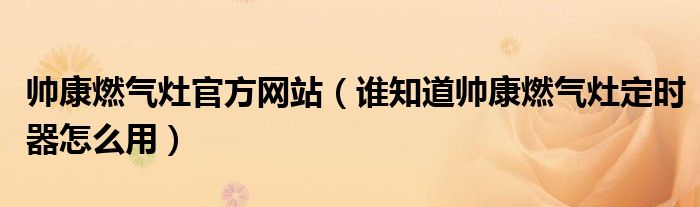 帅康燃气灶官方网站（谁知道帅康燃气灶定时器怎么用）